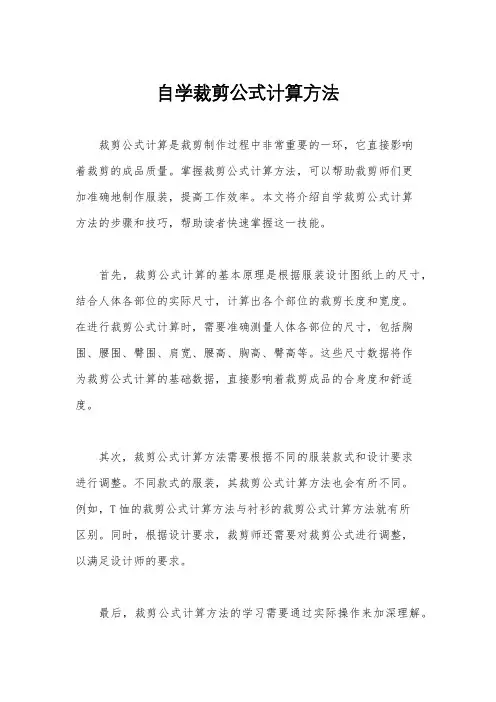 自学裁剪公式计算方法

裁剪公式计算是裁剪制作过程中非常重要的一环，它直接影响着裁剪的成品质量。掌握裁剪公式计算方法，可以帮助裁剪师们更加准确地制作服装，提高工作效率。本文将介绍自学裁剪公式计算方法的步骤和技巧，帮助读者快速掌握这一技能。

首先，裁剪公式计算的基本原理是根据服装设计图纸上的尺寸，结合人体各部位的实际尺寸，计算出各个部位的裁剪长度和宽度。在进行裁剪公式计算时，需要准确测量人体各部位的尺寸，包括胸围、腰围、臀围、肩宽、腰高、胸高、臀高等。这些尺寸数据将作为裁剪公式计算的基础数据，直接影响着裁剪成品的合身度和舒适度。

其次，裁剪公式计算方法需要根据不同的服装款式和设计要求进行调整。不同款式的服装，其裁剪公式计算方法也会有所不同。例如，T恤的裁剪公式计算方法与衬衫的裁剪公式计算方法就有所区别。同时，根据设计要求，裁剪师还需要对裁剪公式进行调整，以满足设计师的要求。

最后，裁剪公式计算方法的学习需要通过实际操作来加深理解。